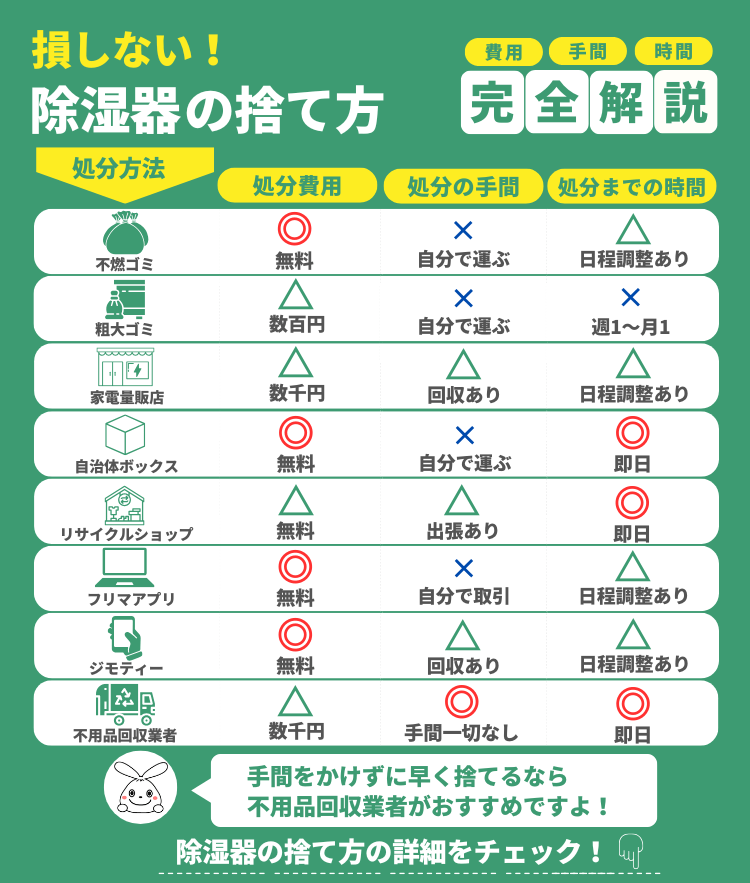 損しない！
除湿器の捨て方

費用　手間　時間
完全解説

| 処分方法 | 処分費用 | 処分の手間 | 処分までの時間 |
|---|---|---|---|
| 不燃ゴミ | ◎ 無料 | × 自分で運ぶ | △ 日程調整あり |
| 粗大ゴミ | △ 数百円 | × 自分で運ぶ | × 週1〜月1 |
| 家電量販店 | △ 数千円 | △ 回収あり | △ 日程調整あり |
| 自治体ボックス | ◎ 無料 | × 自分で運ぶ | ◎ 即日 |
| リサイクルショップ | △ 無料 | △ 出張あり | ◎ 即日 |
| フリマアプリ | ◎ 無料 | × 自分で取引 | △ 日程調整あり |
| ジモティー | ◎ 無料 | △ 回収あり | △ 日程調整あり |
| 不用品回収業者 | △ 数千円 | ◎ 手間一切なし | ◎ 即日 |

手間をかけずに早く捨てるなら
不用品回収業者がおすすめですよ！

除湿器の捨て方の詳細をチェック！